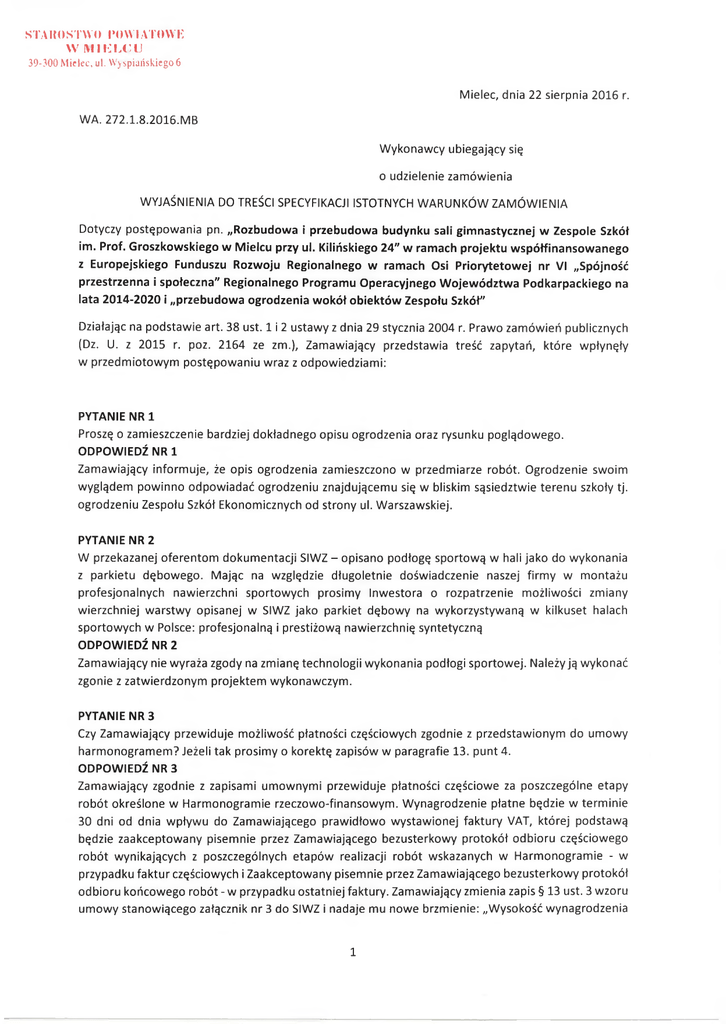 STAROSTWO POWIATOWE
W MIELCU
39-300 Mielec, ul. Wyspiańskiego 6

Mielec, dnia 22 sierpnia 2016 r.

WA. 272.1.8.2016.MB

Wykonawcy ubiegający się

o udzielenie zamówienia

WYJAŚNIENIA DO TREŚCI SPECYFIKACJI ISTOTNYCH WARUNKÓW ZAMÓWIENIA

Dotyczy postępowania pn. „Rozbudowa i przebudowa budynku sali gimnastycznej w Zespole Szkół im. Prof. Groszkowskiego w Mielcu przy ul. Kilińskiego 24" w ramach projektu współfinansowanego z Europejskiego Funduszu Rozwoju Regionalnego w ramach Osi Priorytetowej nr VI „Spójność przestrzenna i społeczna" Regionalnego Programu Operacyjnego Województwa Podkarpackiego na lata 2014-2020 i „przebudowa ogrodzenia wokół obiektów Zespołu Szkół"

Działając na podstawie art. 38 ust. 1 i 2 ustawy z dnia 29 stycznia 2004 r. Prawo zamówień publicznych (Dz. U. z 2015 r. poz. 2164 ze zm.), Zamawiający przedstawia treść zapytań, które wpłynęły w przedmiotowym postępowaniu wraz z odpowiedziami:

PYTANIE NR 1
Proszę o zamieszczenie bardziej dokładnego opisu ogrodzenia oraz rysunku poglądowego.
ODPOWIEDŹ NR 1
Zamawiający informuje, że opis ogrodzenia zamieszczono w przedmiarze robót. Ogrodzenie swoim wyglądem powinno odpowiadać ogrodzeniu znajdującemu się w bliskim sąsiedztwie terenu szkoły tj. ogrodzeniu Zespołu Szkół Ekonomicznych od strony ul. Warszawskiej.

PYTANIE NR 2
W przekazanej oferentom dokumentacji SIWZ – opisano podłogę sportową w hali jako do wykonania z parkietu dębowego. Mając na względzie długoletnie doświadczenie naszej firmy w montażu profesjonalnych nawierzchni sportowych prosimy Inwestora o rozpatrzenie możliwości zmiany wierzchniej warstwy opisanej w SIWZ jako parkiet dębowy na wykorzystywaną w kilkuset halach sportowych w Polsce: profesjonalną i prestiżową nawierzchnię syntetyczną
ODPOWIEDŹ NR 2
Zamawiający nie wyraża zgody na zmianę technologii wykonania podłogi sportowej. Należy ją wykonać zgonie z zatwierdzonym projektem wykonawczym.

PYTANIE NR 3
Czy Zamawiający przewiduje możliwość płatności częściowych zgodnie z przedstawionym do umowy harmonogramem? Jeżeli tak prosimy o korektę zapisów w paragrafie 13. punt 4.
ODPOWIEDŹ NR 3
Zamawiający zgodnie z zapisami umownymi przewiduje płatności częściowe za poszczególne etapy robót określone w Harmonogramie rzeczowo-finansowym. Wynagrodzenie płatne będzie w terminie 30 dni od dnia wpływu do Zamawiającego prawidłowo wystawionej faktury VAT, której podstawą będzie zaakceptowany pisemnie przez Zamawiającego bezusterkowy protokół odbioru częściowego robót wynikających z poszczególnych etapów realizacji robót wskazanych w Harmonogramie - w przypadku faktur częściowych i Zaakceptowany pisemnie przez Zamawiającego bezusterkowy protokół odbioru końcowego robót - w przypadku ostatniej faktury. Zamawiający zmienia zapis § 13 ust. 3 wzoru umowy stanowiącego załącznik nr 3 do SIWZ i nadaje mu nowe brzmienie: „Wysokość wynagrodzenia

1